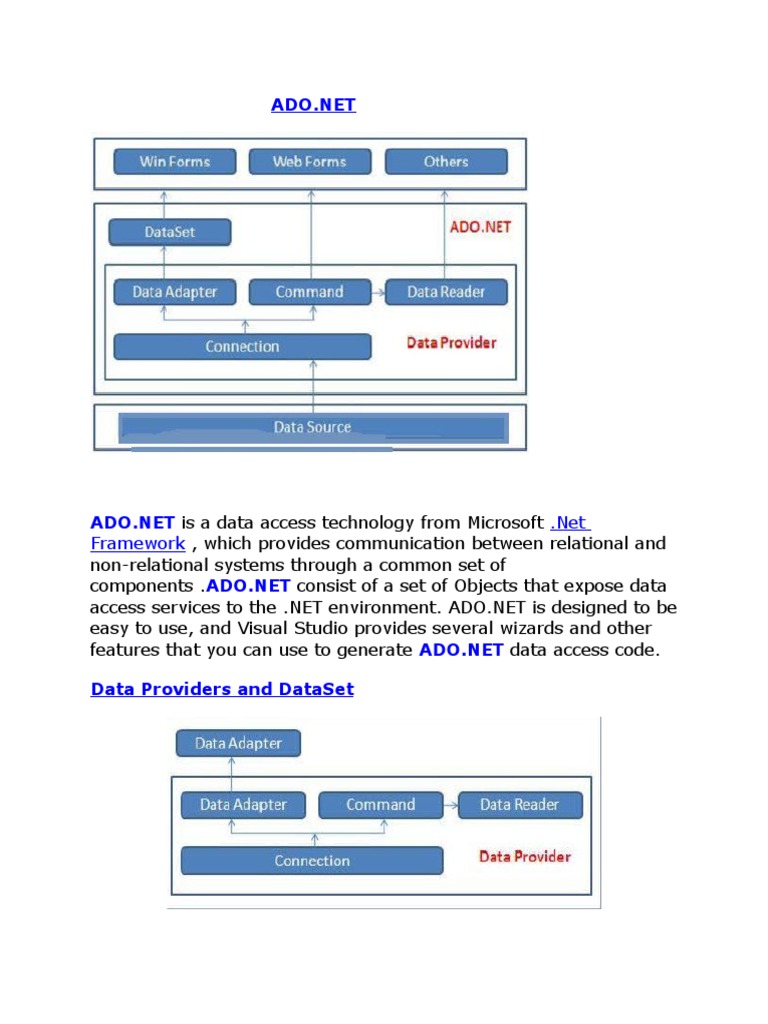 ADO.NET

Win Forms
Web Forms
Others
DataSet
ADO.NET
Data Adapter
Command
Data Reader
Connection
Data Provider
Data Source

ADO.NET is a data access technology from Microsoft .Net Framework , which provides communication between relational and non-relational systems through a common set of components .ADO.NET consist of a set of Objects that expose data access services to the .NET environment. ADO.NET is designed to be easy to use, and Visual Studio provides several wizards and other features that you can use to generate ADO.NET data access code.

Data Providers and DataSet

Data Adapter
Data Adapter
Command
Data Reader
Connection
Data Provider